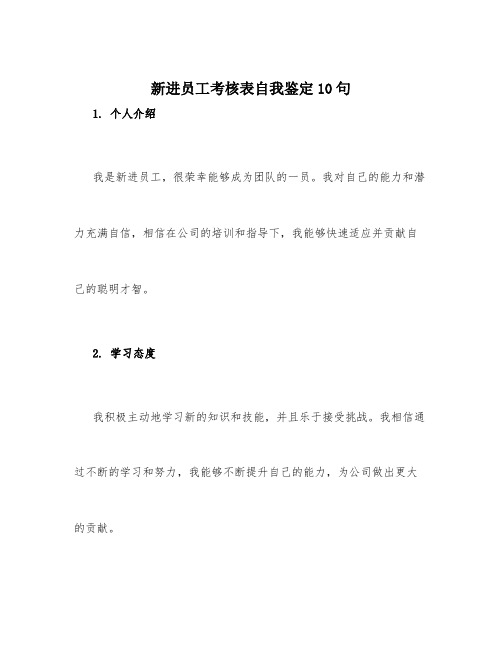 新进员工考核表自我鉴定10句

1. 个人介绍

我是新进员工，很荣幸能够成为团队的一员。我对自己的能力和潜力充满自信，相信在公司的培训和指导下，我能够快速适应并贡献自己的聪明才智。

2. 学习态度

我积极主动地学习新的知识和技能，并且乐于接受挑战。我相信通过不断的学习和努力，我能够不断提升自己的能力，为公司做出更大的贡献。